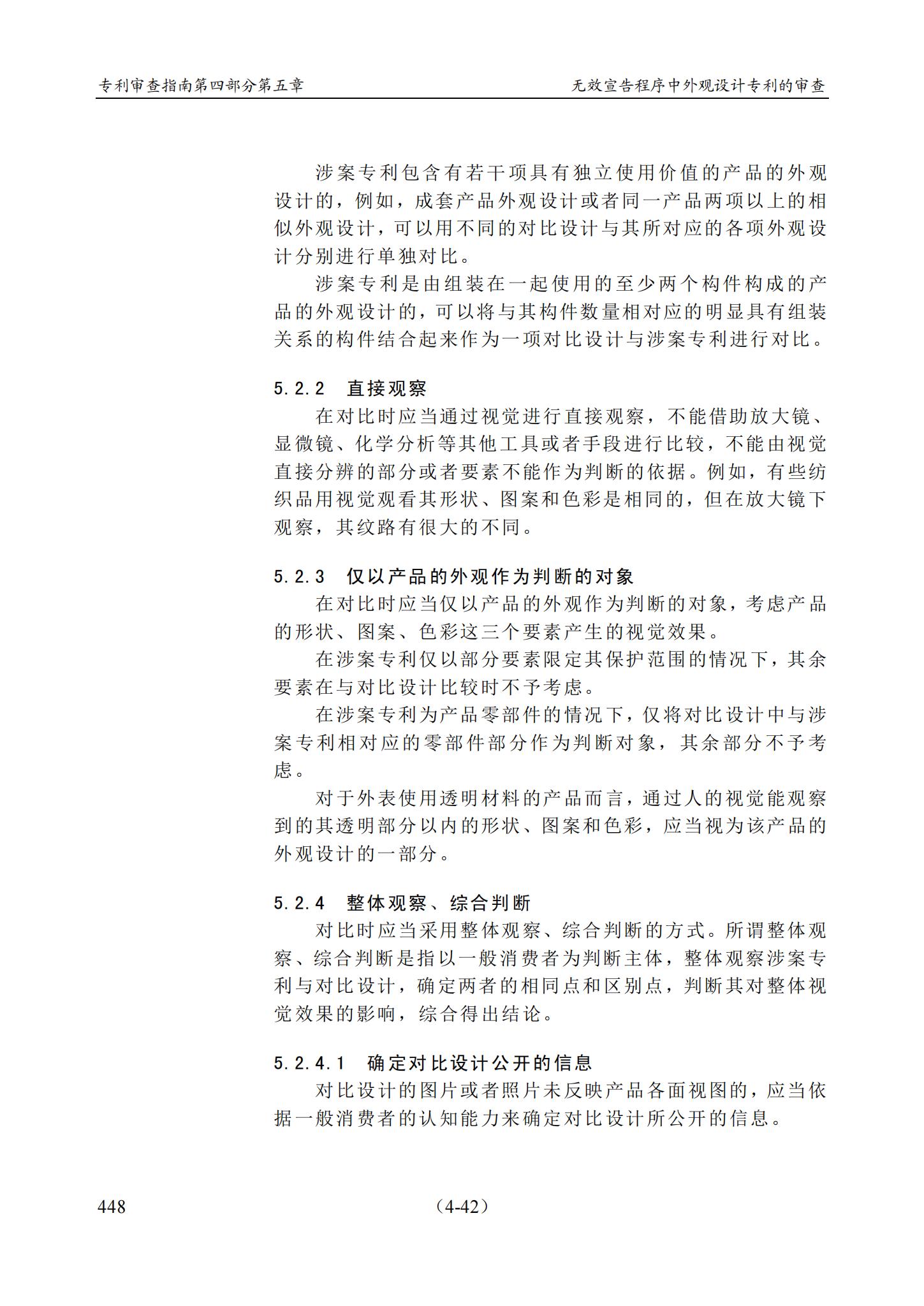 专利审查指南第四部分第五章

无效宣告程序中外观设计专利的审查

涉案专利包含有若干项具有独立使用价值的产品的外观设计的，例如，成套产品外观设计或者同一产品两项以上的相似外观设计，可以用不同的对比设计与其所对应的各项外观设计分别进行单独对比。

涉案专利是由组装在一起使用的至少两个构件构成的产品的外观设计的，可以将与其构件数量相对应的明显具有组装关系的构件结合起来作为一项对比设计与涉案专利进行对比。

5.2.2　直接观察

在对比时应当通过视觉进行直接观察，不能借助放大镜、显微镜、化学分析等其他工具或者手段进行比较，不能由视觉直接分辨的部分或者要素不能作为判断的依据。例如，有些纺织品用视觉观看其形状、图案和色彩是相同的，但在放大镜下观察，其纹路有很大的不同。

5.2.3　仅以产品的外观作为判断的对象

在对比时应当仅以产品的外观作为判断的对象，考虑产品的形状、图案、色彩这三个要素产生的视觉效果。

在涉案专利仅以部分要素限定其保护范围的情况下，其余要素在与对比设计比较时不予考虑。

在涉案专利为产品零部件的情况下，仅将对比设计中与涉案专利相对应的零部件部分作为判断对象，其余部分不予考虑。

对于外表使用透明材料的产品而言，通过人的视觉能观察到的其透明部分以内的形状、图案和色彩，应当视为该产品的外观设计的一部分。

5.2.4　整体观察、综合判断

对比时应当采用整体观察、综合判断的方式。所谓整体观察、综合判断是指以一般消费者为判断主体，整体观察涉案专利与对比设计，确定两者的相同点和区别点，判断其对整体视觉效果的影响，综合得出结论。

5.2.4.1　确定对比设计公开的信息

对比设计的图片或者照片未反映产品各面视图的，应当依据一般消费者的认知能力来确定对比设计所公开的信息。

448　　（4-42）